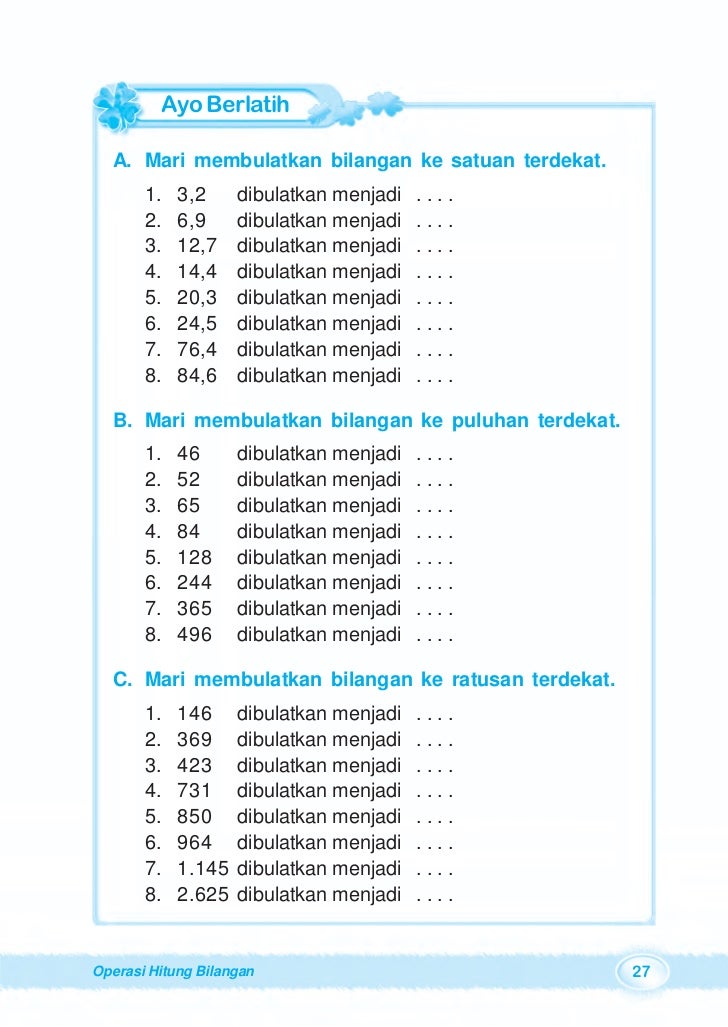 Ayo Berlatih

A. Mari membulatkan bilangan ke satuan terdekat.

1. 3,2 dibulatkan menjadi . . . .
2. 6,9 dibulatkan menjadi . . . .
3. 12,7 dibulatkan menjadi . . . .
4. 14,4 dibulatkan menjadi . . . .
5. 20,3 dibulatkan menjadi . . . .
6. 24,5 dibulatkan menjadi . . . .
7. 76,4 dibulatkan menjadi . . . .
8. 84,6 dibulatkan menjadi . . . .

B. Mari membulatkan bilangan ke puluhan terdekat.

1. 46 dibulatkan menjadi . . . .
2. 52 dibulatkan menjadi . . . .
3. 65 dibulatkan menjadi . . . .
4. 84 dibulatkan menjadi . . . .
5. 128 dibulatkan menjadi . . . .
6. 244 dibulatkan menjadi . . . .
7. 365 dibulatkan menjadi . . . .
8. 496 dibulatkan menjadi . . . .

C. Mari membulatkan bilangan ke ratusan terdekat.

1. 146 dibulatkan menjadi . . . .
2. 369 dibulatkan menjadi . . . .
3. 423 dibulatkan menjadi . . . .
4. 731 dibulatkan menjadi . . . .
5. 850 dibulatkan menjadi . . . .
6. 964 dibulatkan menjadi . . . .
7. 1.145 dibulatkan menjadi . . . .
8. 2.625 dibulatkan menjadi . . . .

Operasi Hitung Bilangan 27